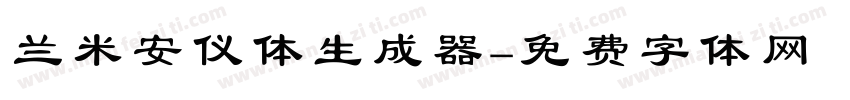 兰米安仪体生成器-免费字体网